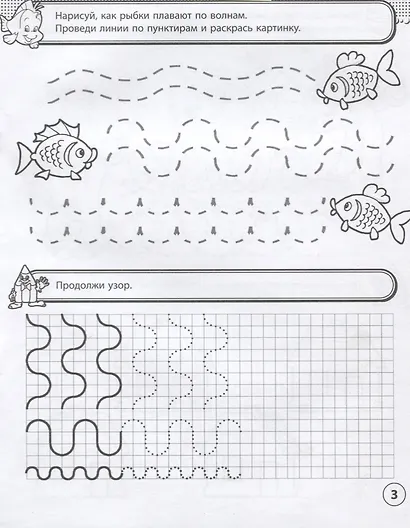 Нарисуй, как рыбки плавают по волнам.
Проведи линии по пунктирам и раскрась картинку.

Продолжи узор.

3